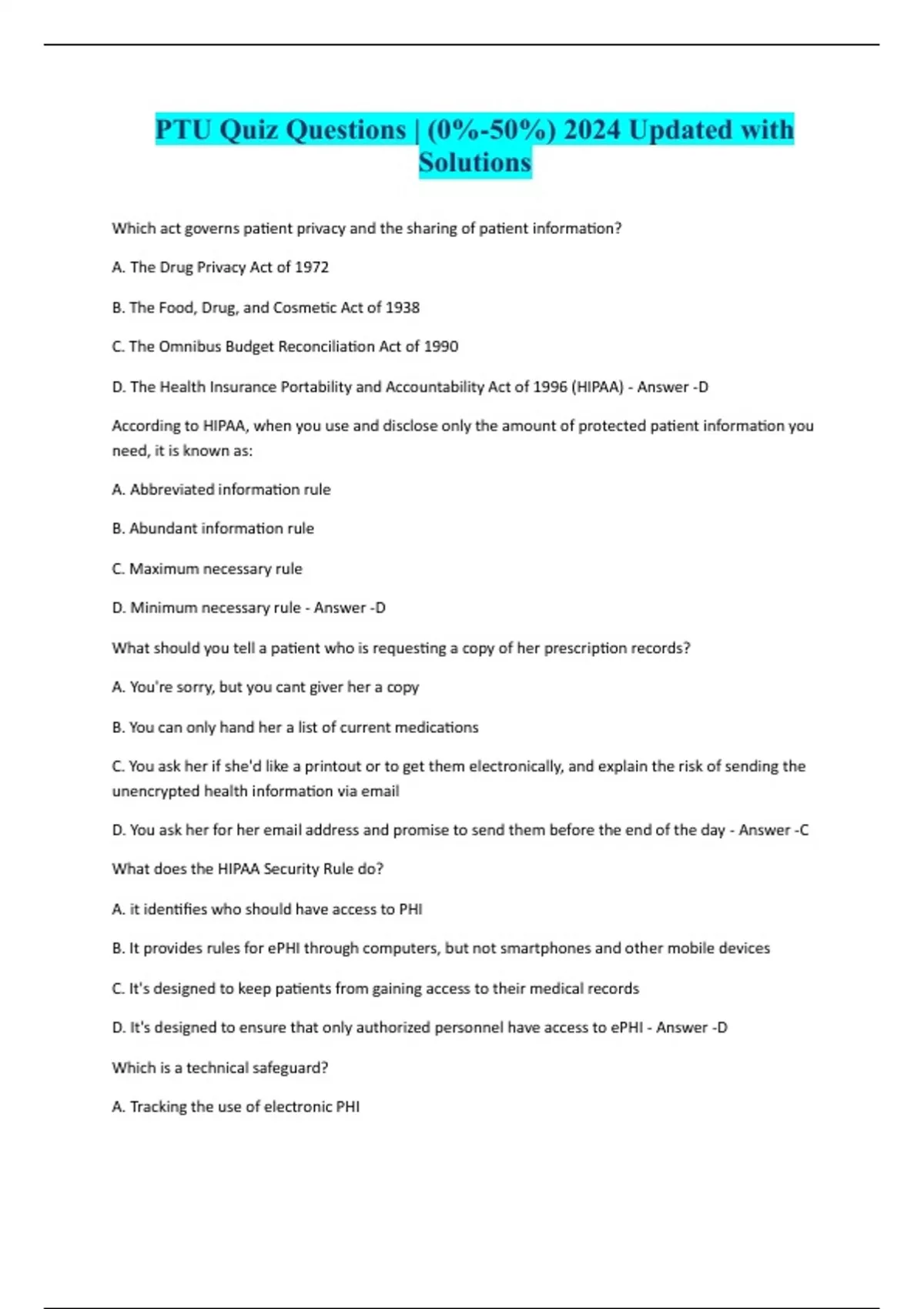 PTU Quiz Questions | (0%-50%) 2024 Updated with Solutions

Which act governs patient privacy and the sharing of patient information?

A. The Drug Privacy Act of 1972

B. The Food, Drug, and Cosmetic Act of 1938

C. The Omnibus Budget Reconciliation Act of 1990

D. The Health Insurance Portability and Accountability Act of 1996 (HIPAA) - Answer -D

According to HIPAA, when you use and disclose only the amount of protected patient information you need, it is known as:

A. Abbreviated information rule

B. Abundant information rule

C. Maximum necessary rule

D. Minimum necessary rule - Answer -D

What should you tell a patient who is requesting a copy of her prescription records?

A. You're sorry, but you cant giver her a copy

B. You can only hand her a list of current medications

C. You ask her if she'd like a printout or to get them electronically, and explain the risk of sending the unencrypted health information via email

D. You ask her for her email address and promise to send them before the end of the day - Answer -C

What does the HIPAA Security Rule do?

A. it identifies who should have access to PHI

B. It provides rules for ePHI through computers, but not smartphones and other mobile devices

C. It's designed to keep patients from gaining access to their medical records

D. It's designed to ensure that only authorized personnel have access to ePHI - Answer -D

Which is a technical safeguard?

A. Tracking the use of electronic PHI